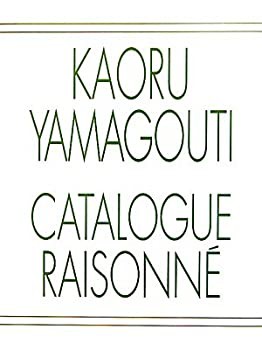 KAORU
YAMAGOUTI

CATALOGUE
RAISONNÉ